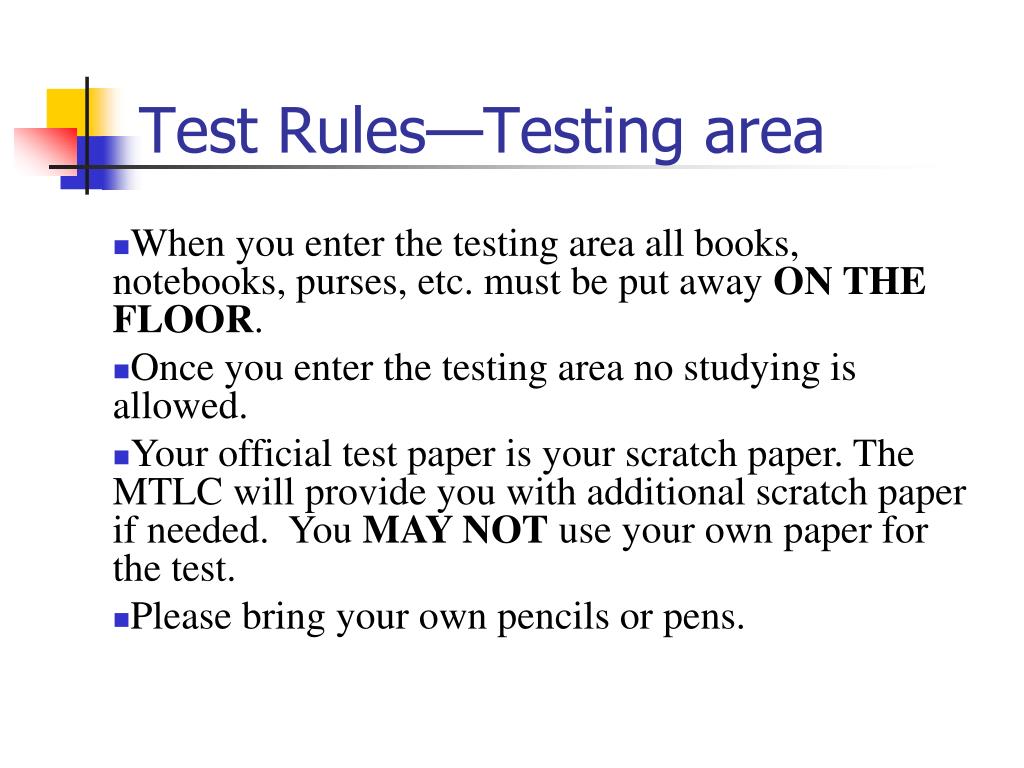 Test Rules—Testing area

• When you enter the testing area all books, notebooks, purses, etc. must be put away ON THE FLOOR.

• Once you enter the testing area no studying is allowed.

• Your official test paper is your scratch paper. The MTLC will provide you with additional scratch paper if needed. You MAY NOT use your own paper for the test.

• Please bring your own pencils or pens.